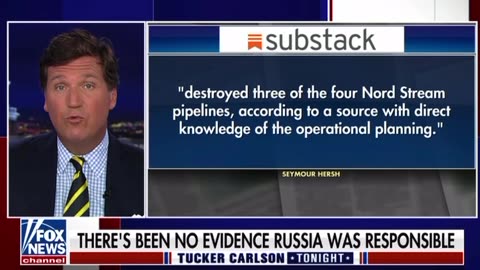 substack

"destroyed three of the four Nord Stream pipelines, according to a source with direct knowledge of the operational planning."

SEYMOUR HERSH

FOX NEWS channel

THERE'S BEEN NO EVIDENCE RUSSIA WAS RESPONSIBLE

TUCKER CARLSON TONIGHT